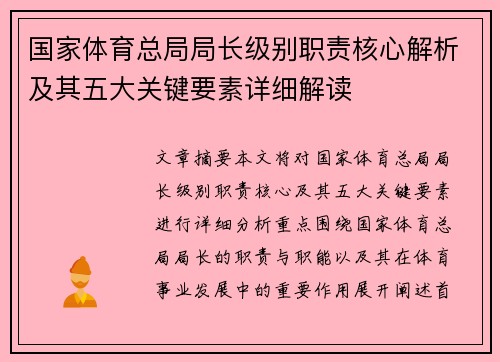 国家体育总局局长级别职责核心解析及其五大关键要素详细解读

文章摘要本文将对国家体育总局局长级别职责核心及其五大关键要素进行详细分析重点围绕国家体育总局局长的职责与职能以及其在体育事业发展中的重要作用展开阐述首